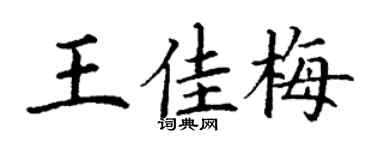 王佳梅
词典网